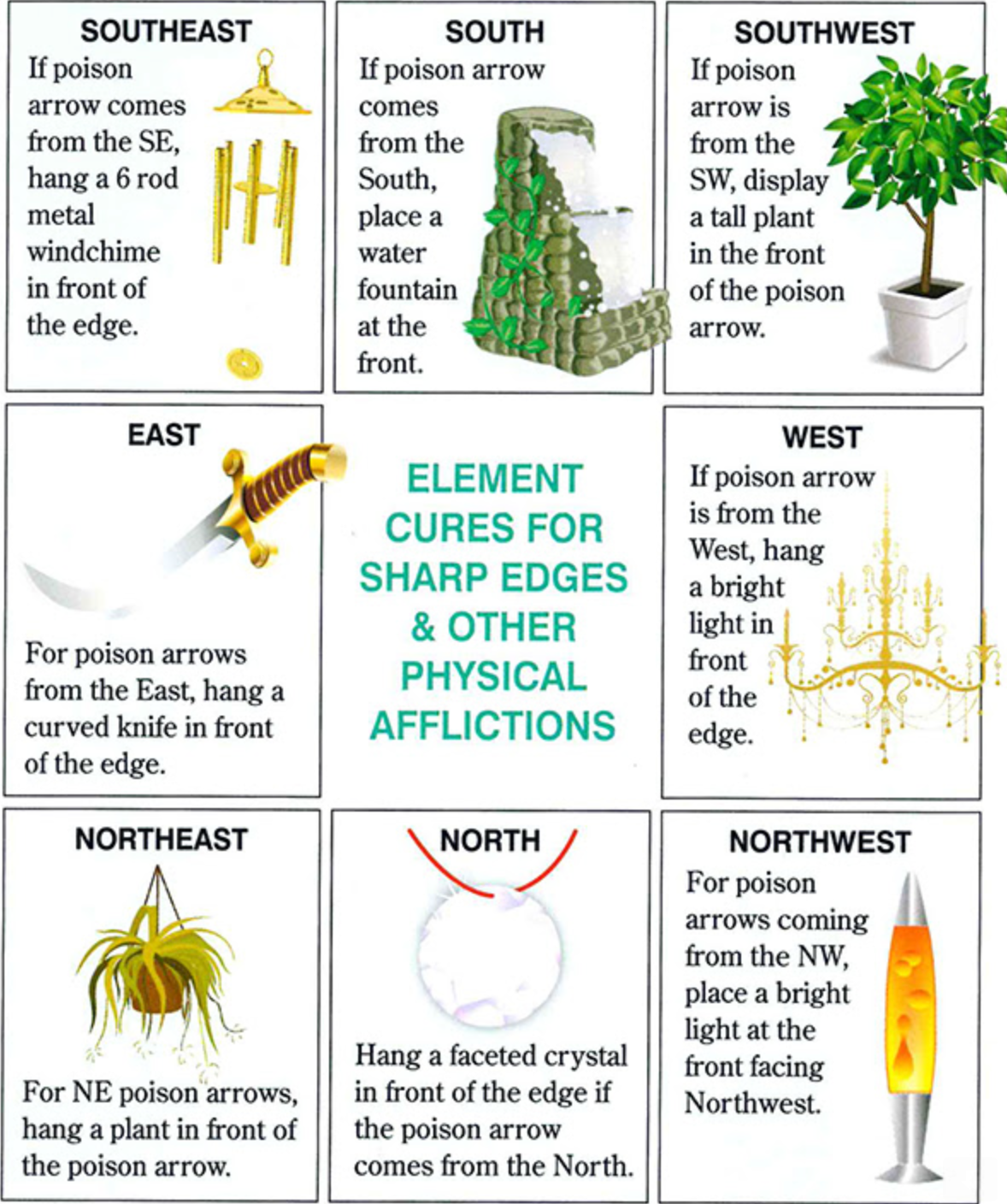 SOUTHEAST
If poison arrow comes from the SE, hang a 6 rod metal windchime in front of the edge.

SOUTH
If poison arrow comes from the South, place a water fountain at the front.

SOUTHWEST
If poison arrow is from the SW, display a tall plant in the front of the poison arrow.

EAST
For poison arrows from the East, hang a curved knife in front of the edge.

ELEMENT CURES FOR SHARP EDGES & OTHER PHYSICAL AFFLICTIONS

WEST
If poison arrow is from the West, hang a bright light in front of the edge.

NORTHEAST
For NE poison arrows, hang a plant in front of the poison arrow.

NORTH
Hang a faceted crystal in front of the edge if the poison arrow comes from the North.

NORTHWEST
For poison arrows coming from the NW, place a bright light at the front facing Northwest.